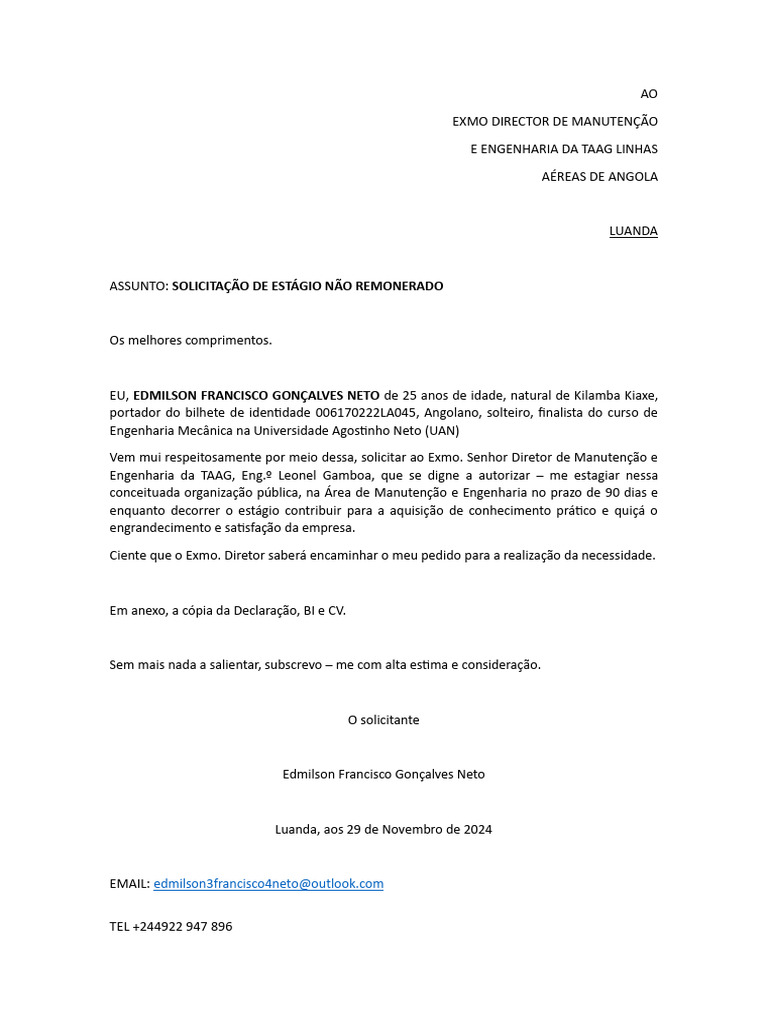 AO

EXMO DIRECTOR DE MANUTENÇÃO

E ENGENHARIA DA TAAG LINHAS

AÉREAS DE ANGOLA

LUANDA

ASSUNTO: SOLICITAÇÃO DE ESTÁGIO NÃO REMONERADO

Os melhores comprimentos.

EU, EDMILSON FRANCISCO GONÇALVES NETO de 25 anos de idade, natural de Kilamba Kiaxe, portador do bilhete de identidade 006170222LA045, Angolano, solteiro, finalista do curso de Engenharia Mecânica na Universidade Agostinho Neto (UAN)

Vem mui respeitosamente por meio dessa, solicitar ao Exmo. Senhor Diretor de Manutenção e Engenharia da TAAG, Eng.º Leonel Gamboa, que se digne a autorizar – me estagiar nessa conceituada organização pública, na Área de Manutenção e Engenharia no prazo de 90 dias e enquanto decorrer o estágio contribuir para a aquisição de conhecimento prático e quiçá o engrandecimento e satisfação da empresa.

Ciente que o Exmo. Diretor saberá encaminhar o meu pedido para a realização da necessidade.

Em anexo, a cópia da Declaração, BI e CV.

Sem mais nada a salientar, subscrevo – me com alta estima e consideração.

O solicitante

Edmilson Francisco Gonçalves Neto

Luanda, aos 29 de Novembro de 2024

EMAIL: edmilson3francisco4neto@outlook.com

TEL +244922 947 896